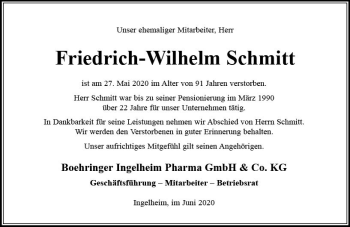 Unser ehemaliger Mitarbeiter, Herr

Friedrich-Wilhelm Schmitt

ist am 27. Mai 2020 im Alter von 91 Jahren verstorben.

Herr Schmitt war bis zu seiner Pensionierung im März 1990 über 22 Jahre für unser Unternehmen tätig.

In Dankbarkeit für seine Leistungen nehmen wir Abschied von Herrn Schmitt. Wir werden den Verstorbenen in guter Erinnerung behalten.

Unser aufrichtiges Mitgefühl gilt seinen Angehörigen.

Boehringer Ingelheim Pharma GmbH & Co. KG

Geschäftsführung – Mitarbeiter – Betriebsrat

Ingelheim, im Juni 2020